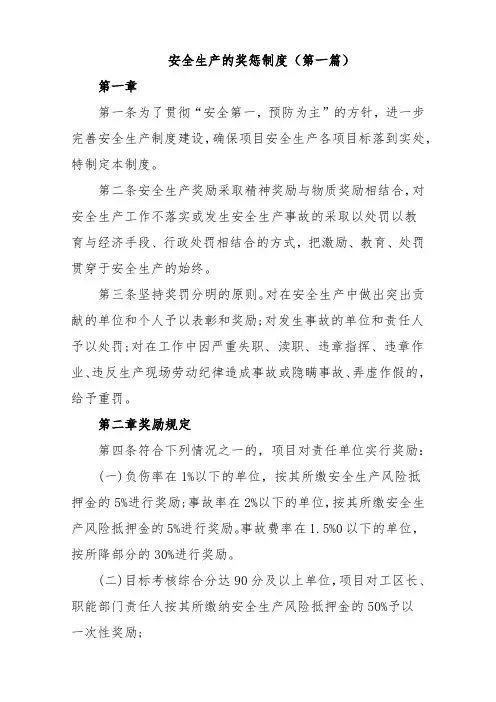 安全生产的奖惩制度（第一篇）

第一章

第一条为了贯彻“安全第一，预防为主”的方针，进一步完善安全生产制度建设，确保项目安全生产各项目标落到实处，特制定本制度。

第二条安全生产奖励采取精神奖励与物质奖励相结合，对安全生产工作不落实或发生安全生产事故的采取以处罚以教育与经济手段、行政处罚相结合的方式，把激励、教育、处罚贯穿于安全生产的始终。

第三条坚持奖罚分明的原则。对在安全生产中做出突出贡献的单位和个人予以表彰和奖励；对发生事故的单位和责任人予以处罚；对在工作中因严重失职、渎职、违章指挥、违章作业、违反生产现场劳动纪律造成事故或隐瞒事故、弄虚作假的，给予重罚。

第二章奖励规定

第四条符合下列情况之一的，项目对责任单位实行奖励：

(一)负伤率在1%以下的单位，按其所缴安全生产风险抵押金的5%进行奖励；事故率在2%以下的单位，按其所缴安全生产风险抵押金的5%进行奖励。事故费率在1.5%0以下的单位，按所降部分的30%进行奖励。

(二)目标考核综合分达90分及以上单位，项目对工区长、职能部门责任人按其所缴纳安全生产风险抵押金的50%予以一次性奖励；